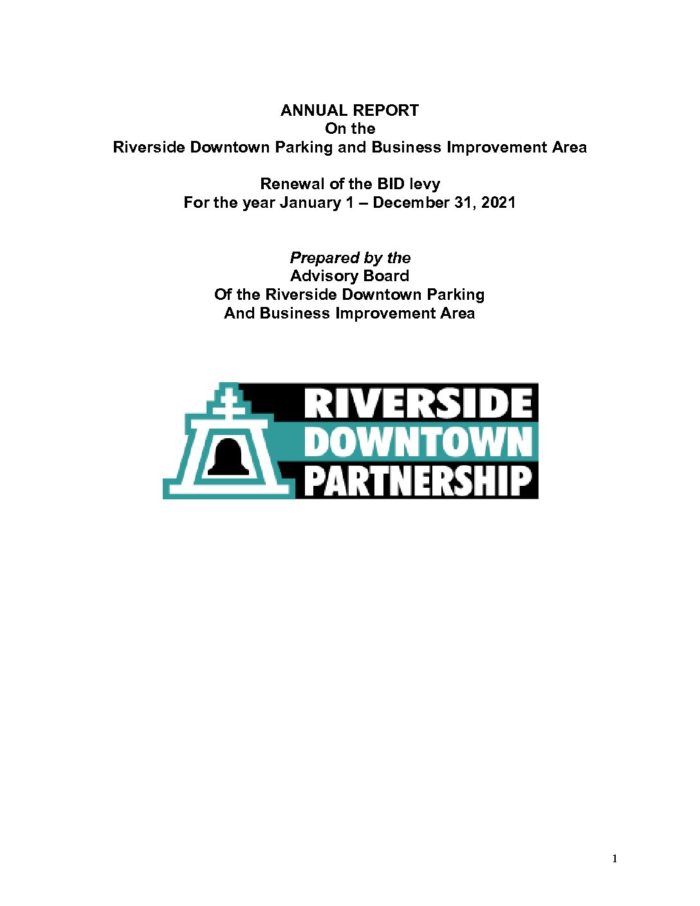 ANNUAL REPORT
On the
Riverside Downtown Parking and Business Improvement Area

Renewal of the BID levy
For the year January 1 – December 31, 2021

Prepared by the
Advisory Board
Of the Riverside Downtown Parking
And Business Improvement Area

RIVERSIDE
DOWNTOWN
PARTNERSHIP

1